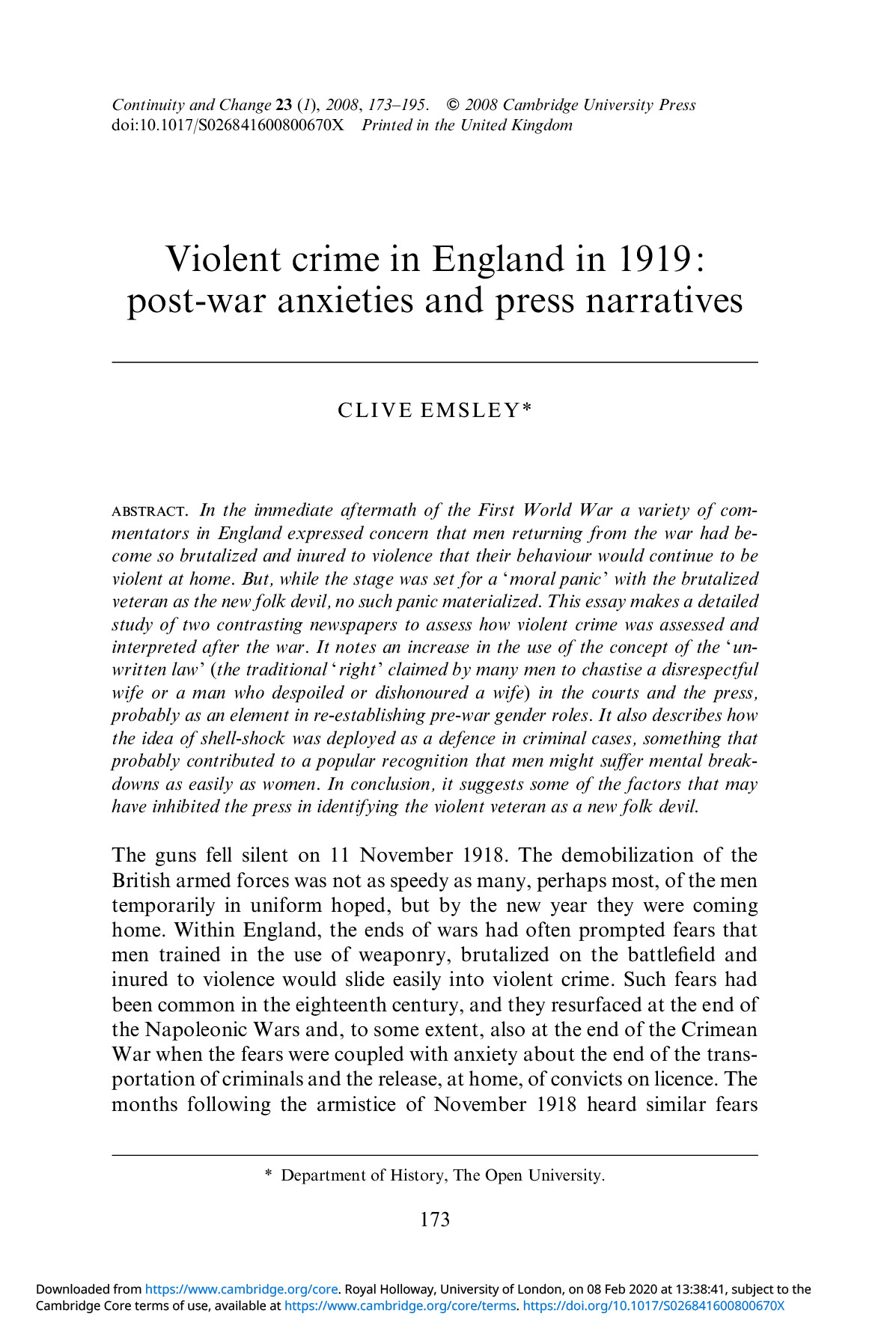 Continuity and Change 23 (1), 2008, 173–195. © 2008 Cambridge University Press
doi:10.1017/S026841600800670X Printed in the United Kingdom

Violent crime in England in 1919: post-war anxieties and press narratives

CLIVE EMSLEY*

ABSTRACT. In the immediate aftermath of the First World War a variety of commentators in England expressed concern that men returning from the war had become so brutalized and inured to violence that their behaviour would continue to be violent at home. But, while the stage was set for a 'moral panic' with the brutalized veteran as the new folk devil, no such panic materialized. This essay makes a detailed study of two contrasting newspapers to assess how violent crime was assessed and interpreted after the war. It notes an increase in the use of the concept of the 'unwritten law' (the traditional 'right' claimed by many men to chastise a disrespectful wife or a man who despoiled or dishonoured a wife) in the courts and the press, probably as an element in re-establishing pre-war gender roles. It also describes how the idea of shell-shock was deployed as a defence in criminal cases, something that probably contributed to a popular recognition that men might suffer mental breakdowns as easily as women. In conclusion, it suggests some of the factors that may have inhibited the press in identifying the violent veteran as a new folk devil.

The guns fell silent on 11 November 1918. The demobilization of the British armed forces was not as speedy as many, perhaps most, of the men temporarily in uniform hoped, but by the new year they were coming home. Within England, the ends of wars had often prompted fears that men trained in the use of weaponry, brutalized on the battlefield and inured to violence would slide easily into violent crime. Such fears had been common in the eighteenth century, and they resurfaced at the end of the Napoleonic Wars and, to some extent, also at the end of the Crimean War when the fears were coupled with anxiety about the end of the transportation of criminals and the release, at home, of convicts on licence. The months following the armistice of November 1918 heard similar fears

* Department of History, The Open University.

173

Downloaded from https://www.cambridge.org/core. Royal Holloway, University of London, on 08 Feb 2020 at 13:38:41, subject to the Cambridge Core terms of use, available at https://www.cambridge.org/core/terms. https://doi.org/10.1017/S026841600800670X